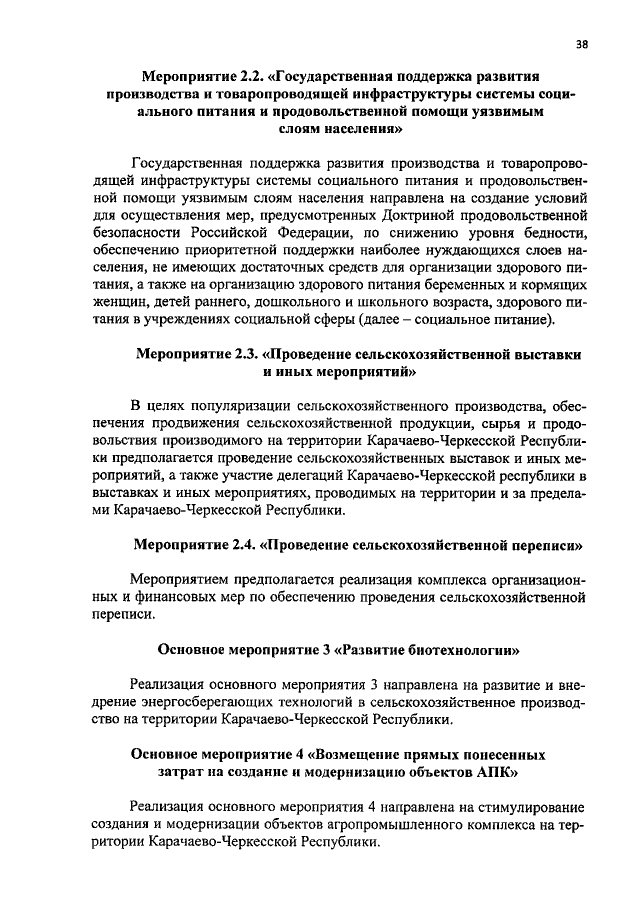 38

Мероприятие 2.2. «Государственная поддержка развития производства и товаропроводящей инфраструктуры системы социального питания и продовольственной помощи уязвимым слоям населения»

Государственная поддержка развития производства и товаропроводящей инфраструктуры системы социального питания и продовольственной помощи уязвимым слоям населения направлена на создание условий для осуществления мер, предусмотренных Доктриной продовольственной безопасности Российской Федерации, по снижению уровня бедности, обеспечению приоритетной поддержки наиболее нуждающихся слоев населения, не имеющих достаточных средств для организации здорового питания, а также на организацию здорового питания беременных и кормящих женщин, детей раннего, дошкольного и школьного возраста, здорового питания в учреждениях социальной сферы (далее – социальное питание).

Мероприятие 2.3. «Проведение сельскохозяйственной выставки и иных мероприятий»

В целях популяризации сельскохозяйственного производства, обеспечения продвижения сельскохозяйственной продукции, сырья и продовольствия производимого на территории Карачаево-Черкесской Республики предполагается проведение сельскохозяйственных выставок и иных мероприятий, а также участие делегаций Карачаево-Черкесской республики в выставках и иных мероприятиях, проводимых на территории и за пределами Карачаево-Черкесской Республики.

Мероприятие 2.4. «Проведение сельскохозяйственной переписи»

Мероприятием предполагается реализация комплекса организационных и финансовых мер по обеспечению проведения сельскохозяйственной переписи.

Основное мероприятие 3 «Развитие биотехнологии»

Реализация основного мероприятия 3 направлена на развитие и внедрение энергосберегающих технологий в сельскохозяйственное производство на территории Карачаево-Черкесской Республики.

Основное мероприятие 4 «Возмещение прямых понесенных затрат на создание и модернизацию объектов АПК»

Реализация основного мероприятия 4 направлена на стимулирование создания и модернизации объектов агропромышленного комплекса на территории Карачаево-Черкесской Республики.